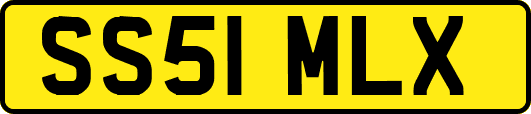 SS51 MLX